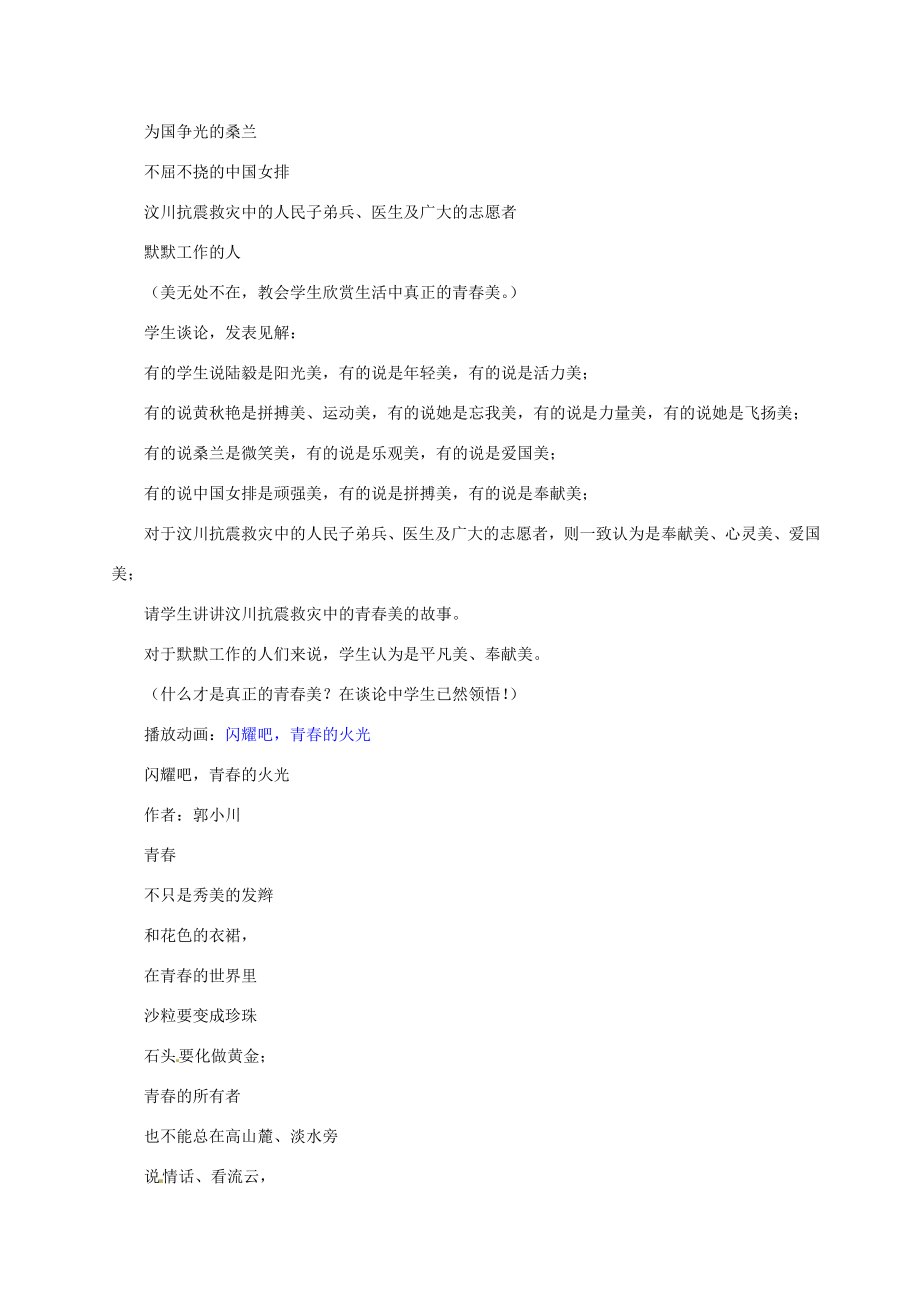 为国争光的桑兰

不屈不挠的中国女排

汶川抗震救灾中的人民子弟兵、医生及广大的志愿者

默默工作的人

（美无处不在，教会学生欣赏生活中真正的青春美。）

学生谈论，发表见解：

有的学生说陆毅是阳光美，有的说是年轻美，有的说是活力美；

有的说黄秋艳是拼搏美、运动美，有的说她是忘我美，有的说是力量美，有的说她是飞扬美；

有的说桑兰是微笑美，有的说是乐观美，有的说是爱国美；

有的说中国女排是顽强美，有的说是拼搏美，有的说是奉献美；

对于汶川抗震救灾中的人民子弟兵、医生及广大的志愿者，则一致认为是奉献美、心灵美、爱国美；

请学生讲讲汶川抗震救灾中的青春美的故事。

对于默默工作的人们来说，学生认为是平凡美、奉献美。

（什么才是真正的青春美？在谈论中学生已然领悟！）

播放动画：闪耀吧，青春的火光

闪耀吧，青春的火光

作者：郭小川

青春

不只是秀美的发辫

和花色的衣裙，

在青春的世界里

沙粒要变成珍珠

石头要化做黄金；

青春的所有者

也不能总在高山麓、淡水旁

说情话、看流云，